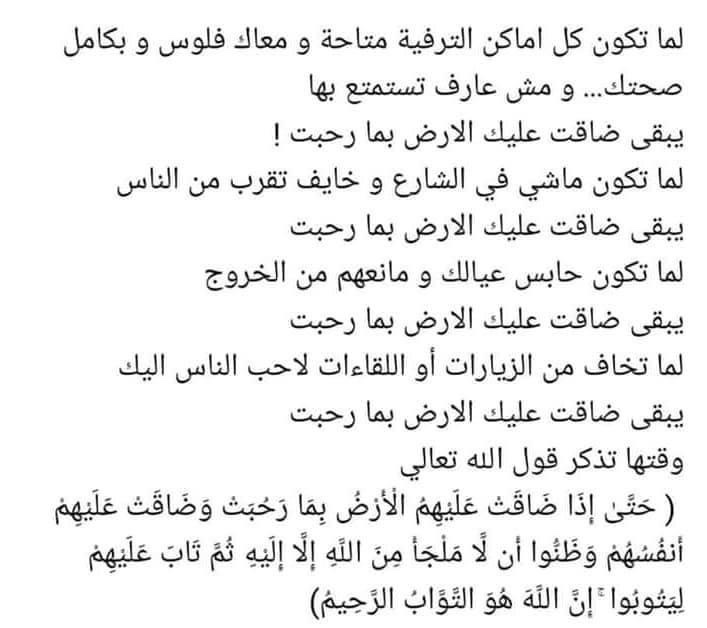 لما تكون كل اماكن الترفية متاحة و معاك فلوس و بكامل صحتك... و مش عارف تستمتع بها
يبقى ضاقت عليك الارض بما رحبت !
لما تكون ماشي في الشارع و خايف تقرب من الناس
يبقى ضاقت عليك الارض بما رحبت
لما تكون حابس عيالك و مانعهم من الخروج
يبقى ضاقت عليك الارض بما رحبت
لما تخاف من الزيارات أو اللقاءات لاحب الناس اليك
يبقى ضاقت عليك الارض بما رحبت
وقتها تذكر قول الله تعالي
( حَتَّىٰ إِذَا ضَاقَتْ عَلَيْهِمُ الْأَرْضُ بِمَا رَحُبَتْ وَضَاقَتْ عَلَيْهِمْ أَنفُسُهُمْ وَظَنُّوا أَن لَّا مَلْجَأَ مِنَ اللَّهِ إِلَّا إِلَيْهِ ثُمَّ تَابَ عَلَيْهِمْ لِيَتُوبُوا ۚ إِنَّ اللَّهَ هُوَ التَّوَّابُ الرَّحِيمُ)